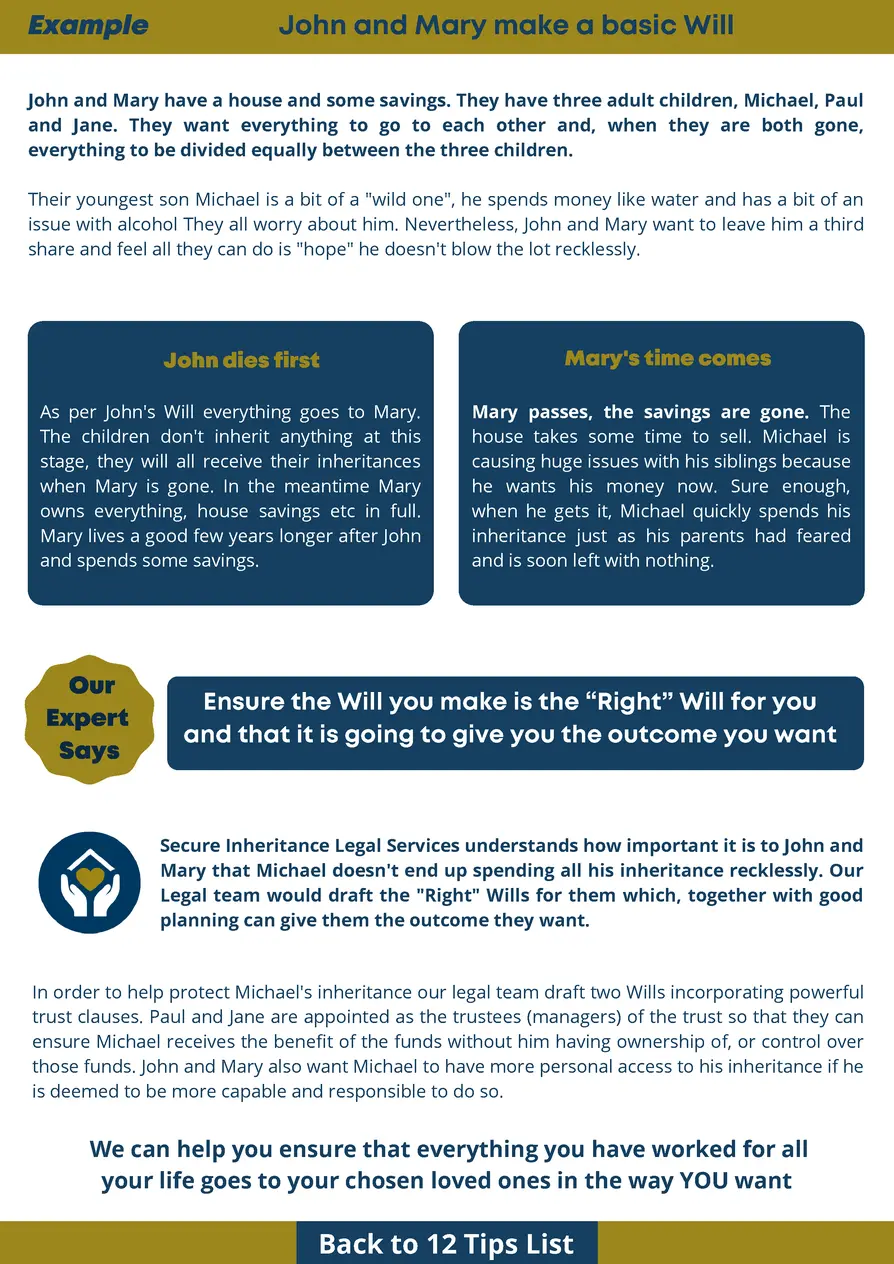 Example

John and Mary make a basic Will

John and Mary have a house and some savings. They have three adult children, Michael, Paul and Jane. They want everything to go to each other and, when they are both gone, everything to be divided equally between the three children.

Their youngest son Michael is a bit of a "wild one", he spends money like water and has a bit of an issue with alcohol They all worry about him. Nevertheless, John and Mary want to leave him a third share and feel all they can do is "hope" he doesn't blow the lot recklessly.

John dies first

As per John's Will everything goes to Mary. The children don't inherit anything at this stage, they will all receive their inheritances when Mary is gone. In the meantime Mary owns everything, house savings etc in full. Mary lives a good few years longer after John and spends some savings.

Mary's time comes

Mary passes, the savings are gone. The house takes some time to sell. Michael is causing huge issues with his siblings because he wants his money now. Sure enough, when he gets it, Michael quickly spends his inheritance just as his parents had feared and is soon left with nothing.

Our Expert Says

Ensure the Will you make is the “Right” Will for you and that it is going to give you the outcome you want

Secure Inheritance Legal Services understands how important it is to John and Mary that Michael doesn't end up spending all his inheritance recklessly. Our Legal team would draft the "Right" Wills for them which, together with good planning can give them the outcome they want.

In order to help protect Michael's inheritance our legal team draft two Wills incorporating powerful trust clauses. Paul and Jane are appointed as the trustees (managers) of the trust so that they can ensure Michael receives the benefit of the funds without him having ownership of, or control over those funds. John and Mary also want Michael to have more personal access to his inheritance if he is deemed to be more capable and responsible to do so.

We can help you ensure that everything you have worked for all your life goes to your chosen loved ones in the way YOU want

Back to 12 Tips List